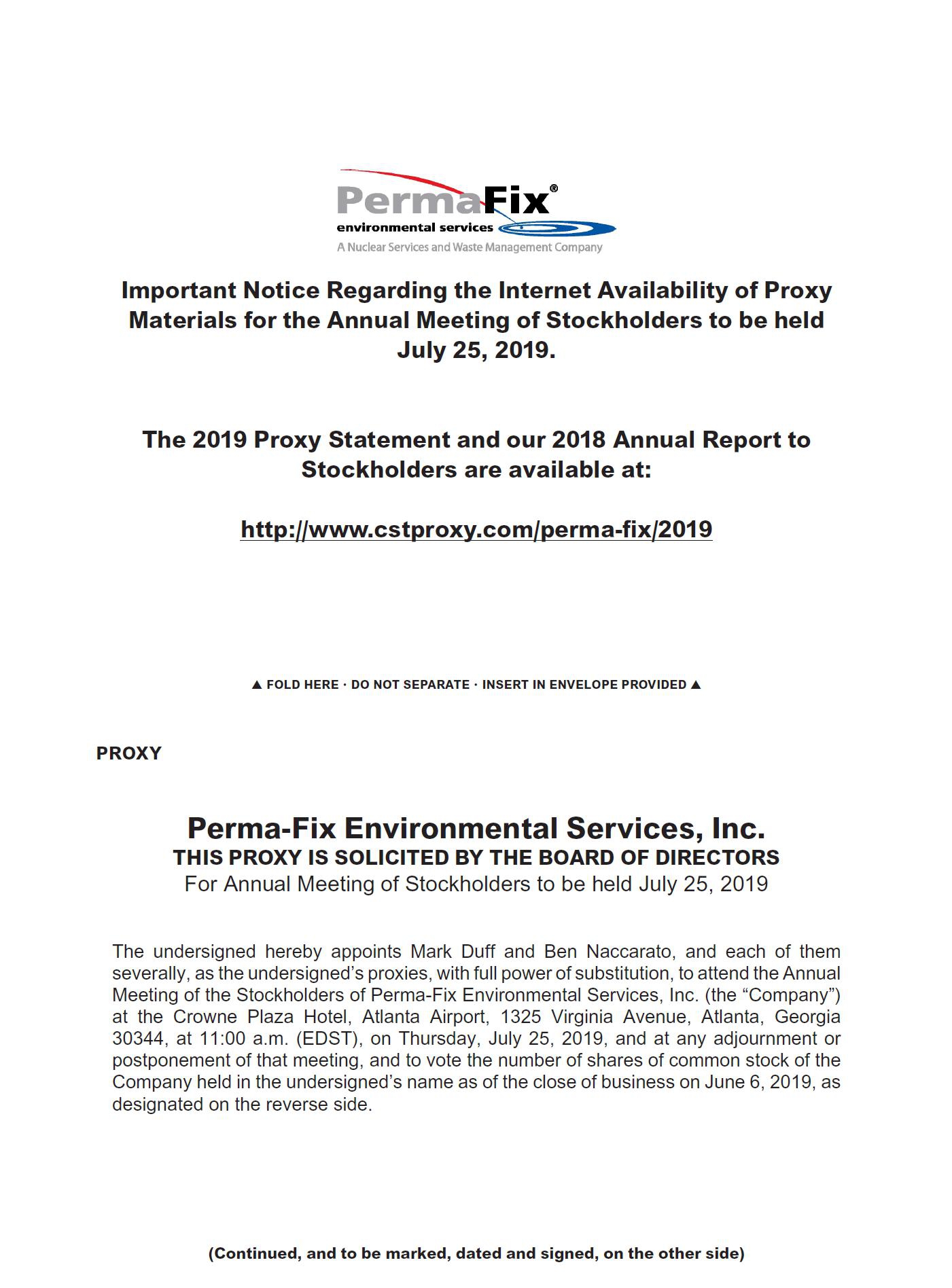 PermaFix®
environmental services
A Nuclear Services and Waste Management Company

Important Notice Regarding the Internet Availability of Proxy Materials for the Annual Meeting of Stockholders to be held July 25, 2019.

The 2019 Proxy Statement and our 2018 Annual Report to Stockholders are available at:

http://www.cstproxy.com/perma-fix/2019

▲ FOLD HERE · DO NOT SEPARATE · INSERT IN ENVELOPE PROVIDED ▲

PROXY

Perma-Fix Environmental Services, Inc.
THIS PROXY IS SOLICITED BY THE BOARD OF DIRECTORS
For Annual Meeting of Stockholders to be held July 25, 2019

The undersigned hereby appoints Mark Duff and Ben Naccarato, and each of them severally, as the undersigned's proxies, with full power of substitution, to attend the Annual Meeting of the Stockholders of Perma-Fix Environmental Services, Inc. (the "Company") at the Crowne Plaza Hotel, Atlanta Airport, 1325 Virginia Avenue, Atlanta, Georgia 30344, at 11:00 a.m. (EDST), on Thursday, July 25, 2019, and at any adjournment or postponement of that meeting, and to vote the number of shares of common stock of the Company held in the undersigned's name as of the close of business on June 6, 2019, as designated on the reverse side.

(Continued, and to be marked, dated and signed, on the other side)